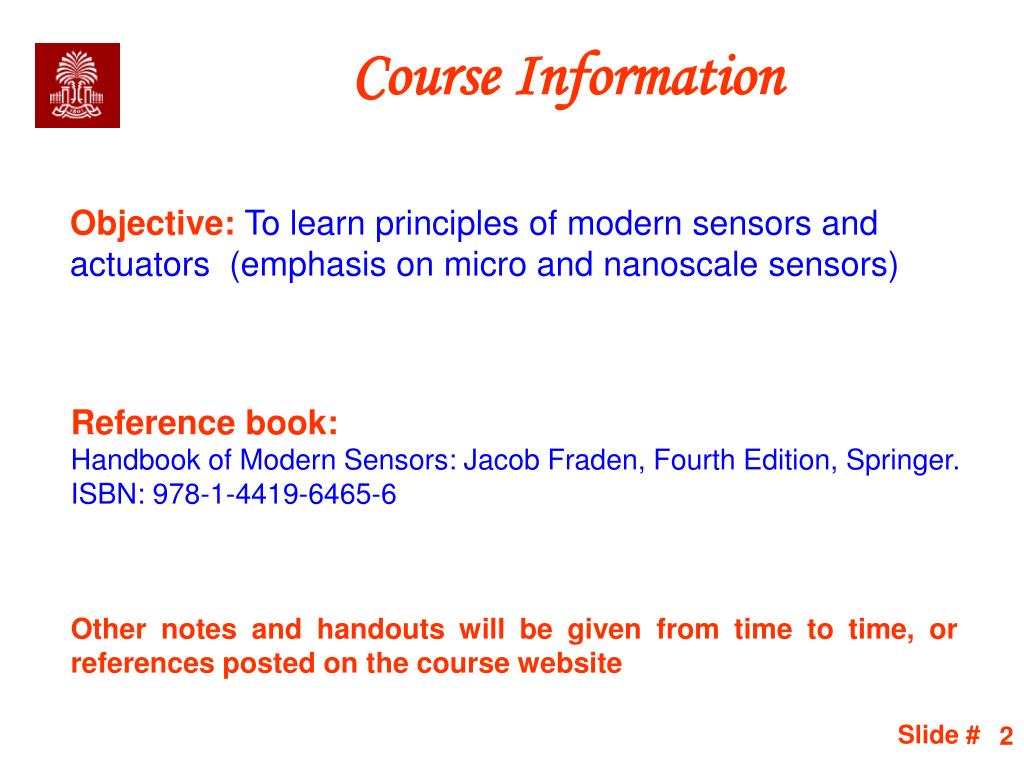 Course Information

Objective: To learn principles of modern sensors and actuators (emphasis on micro and nanoscale sensors)

Reference book:
Handbook of Modern Sensors: Jacob Fraden, Fourth Edition, Springer.
ISBN: 978-1-4419-6465-6

Other notes and handouts will be given from time to time, or references posted on the course website

Slide # 2